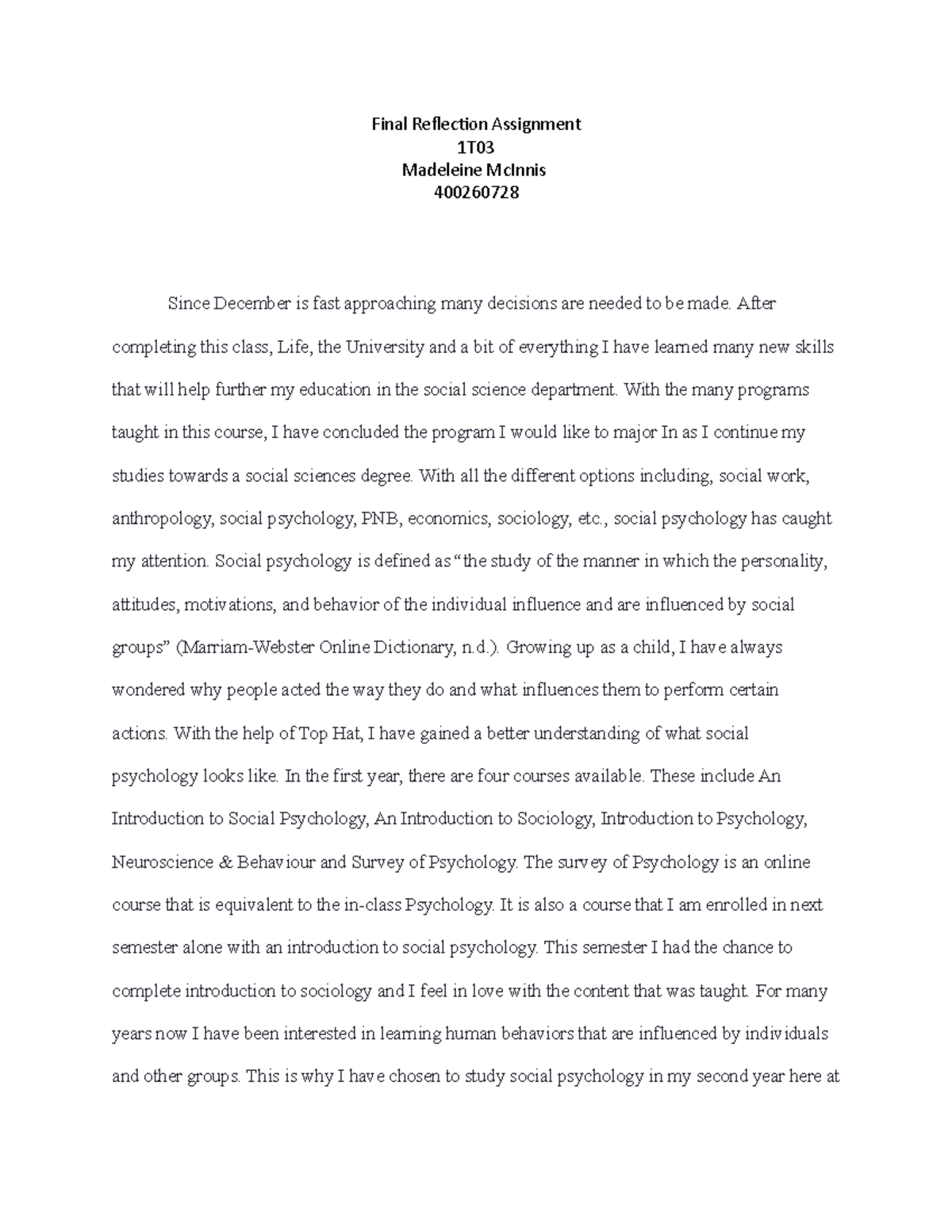 Final Reflection Assignment
1T03
Madeleine McInnis
400260728

Since December is fast approaching many decisions are needed to be made. After completing this class, Life, the University and a bit of everything I have learned many new skills that will help further my education in the social science department. With the many programs taught in this course, I have concluded the program I would like to major In as I continue my studies towards a social sciences degree. With all the different options including, social work, anthropology, social psychology, PNB, economics, sociology, etc., social psychology has caught my attention. Social psychology is defined as "the study of the manner in which the personality, attitudes, motivations, and behavior of the individual influence and are influenced by social groups" (Marriam-Webster Online Dictionary, n.d.). Growing up as a child, I have always wondered why people acted the way they do and what influences them to perform certain actions. With the help of Top Hat, I have gained a better understanding of what social psychology looks like. In the first year, there are four courses available. These include An Introduction to Social Psychology, An Introduction to Sociology, Introduction to Psychology, Neuroscience & Behaviour and Survey of Psychology. The survey of Psychology is an online course that is equivalent to the in-class Psychology. It is also a course that I am enrolled in next semester alone with an introduction to social psychology. This semester I had the chance to complete introduction to sociology and I feel in love with the content that was taught. For many years now I have been interested in learning human behaviors that are influenced by individuals and other groups. This is why I have chosen to study social psychology in my second year here at